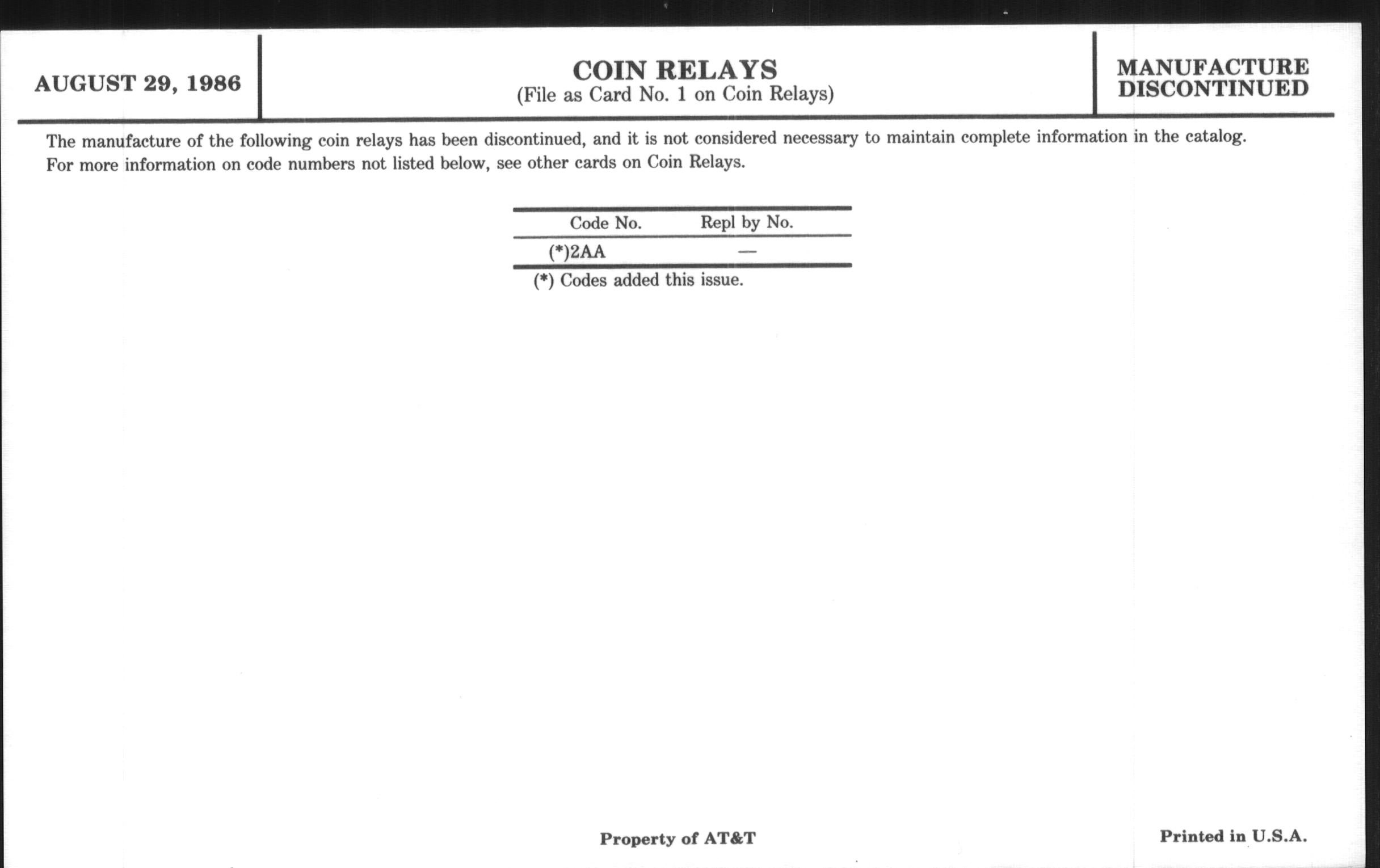 AUGUST 29, 1986

COIN RELAYS
(File as Card No. 1 on Coin Relays)

MANUFACTURE
DISCONTINUED

The manufacture of the following coin relays has been discontinued, and it is not considered necessary to maintain complete information in the catalog. For more information on code numbers not listed below, see other cards on Coin Relays.

| Code No. | Repl by No. |
|---|---|
| (*)2AA | — |

(*) Codes added this issue.

Property of AT&T

Printed in U.S.A.